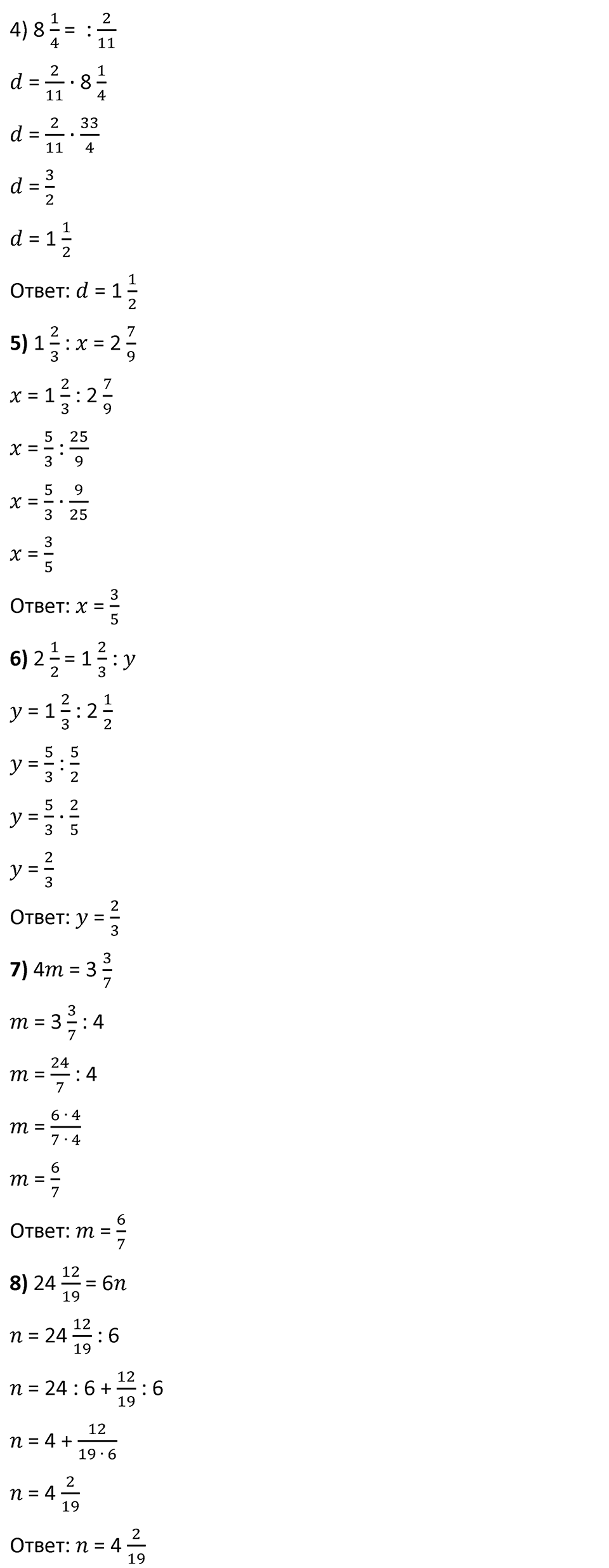 4) $8\frac{1}{4} = \ : \frac{2}{11}$

$d = \frac{2}{11} \cdot 8\frac{1}{4}$

$d = \frac{2}{11} \cdot \frac{33}{4}$

$d = \frac{3}{2}$

$d = 1\frac{1}{2}$

Ответ: $d = 1\frac{1}{2}$

**5)** $1\frac{2}{3} : x = 2\frac{7}{9}$

$x = 1\frac{2}{3} : 2\frac{7}{9}$

$x = \frac{5}{3} : \frac{25}{9}$

$x = \frac{5}{3} \cdot \frac{9}{25}$

$x = \frac{3}{5}$

Ответ: $x = \frac{3}{5}$

**6)** $2\frac{1}{2} = 1\frac{2}{3} : y$

$y = 1\frac{2}{3} : 2\frac{1}{2}$

$y = \frac{5}{3} : \frac{5}{2}$

$y = \frac{5}{3} \cdot \frac{2}{5}$

$y = \frac{2}{3}$

Ответ: $y = \frac{2}{3}$

**7)** $4m = 3\frac{3}{7}$

$m = 3\frac{3}{7} : 4$

$m = \frac{24}{7} : 4$

$m = \frac{6 \cdot 4}{7 \cdot 4}$

$m = \frac{6}{7}$

Ответ: $m = \frac{6}{7}$

**8)** $24\frac{12}{19} = 6n$

$n = 24\frac{12}{19} : 6$

$n = 24 : 6 + \frac{12}{19} : 6$

$n = 4 + \frac{12}{19 \cdot 6}$

$n = 4\frac{2}{19}$

Ответ: $n = 4\frac{2}{19}$